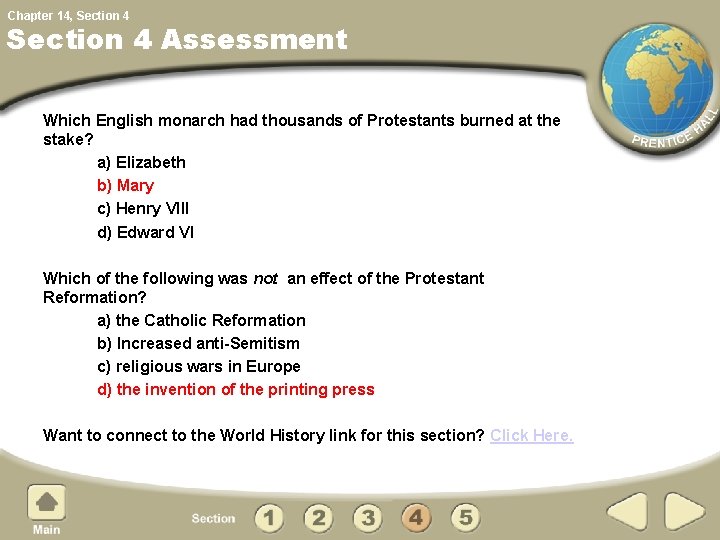 Chapter 14, Section 4

Section 4 Assessment

PRENTICE HALL

Which English monarch had thousands of Protestants burned at the stake?

a) Elizabeth
b) Mary
c) Henry VIII
d) Edward VI

Which of the following was not an effect of the Protestant Reformation?

a) the Catholic Reformation
b) Increased anti-Semitism
c) religious wars in Europe
d) the invention of the printing press

Want to connect to the World History link for this section? Click Here.

Main

Section 1 2 3 4 5